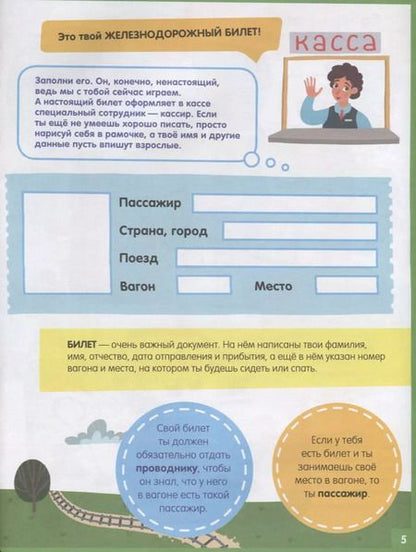 Это твой ЖЕЛЕЗНОДОРОЖНЫЙ БИЛЕТ!

касса

Заполни его. Он, конечно, ненастоящий, ведь мы с тобой сейчас играем. А настоящий билет оформляет в кассе специальный сотрудник — кассир. Если ты ещё не умеешь хорошо писать, просто нарисуй себя в рамочке, а твоё имя и другие данные пусть впишут взрослые.

Пассажир

Страна, город

Поезд

Вагон

Место

БИЛЕТ — очень важный документ. На нём написаны твои фамилия, имя, отчество, дата отправления и прибытия, а ещё в нём указан номер вагона и места, на котором ты будешь сидеть или спать.

Свой билет ты должен обязательно отдать проводнику, чтобы он знал, что у него в вагоне есть такой пассажир.

Если у тебя есть билет и ты занимаешь своё место в вагоне, то ты пассажир.

5